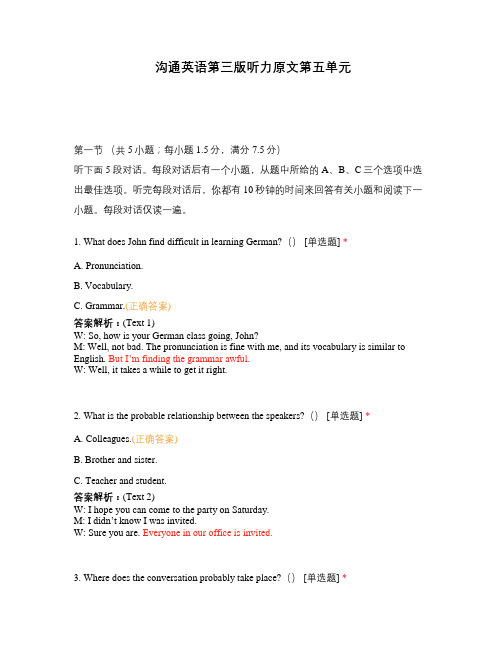 沟通英语第三版听力原文第五单元

第一节 （共 5 小题；每小题 1.5 分，满分 7.5 分）
听下面 5 段对话。每段对话后有一个小题，从题中所给的 A、B、C 三个选项中选出最佳选项。听完每段对话后，你都有 10 秒钟的时间来回答有关小题和阅读下一小题。每段对话仅读一遍。

1. What does John find difficult in learning German? （） [单选题] *

A. Pronunciation.

B. Vocabulary.

C. Grammar.(正确答案)

答案解析：(Text 1)
W: So, how is your German class going, John?
M: Well, not bad. The pronunciation is fine with me, and its vocabulary is similar to English. But I'm finding the grammar awful.
W: Well, it takes a while to get it right.

2. What is the probable relationship between the speakers? （） [单选题] *

A. Colleagues.(正确答案)

B. Brother and sister.

C. Teacher and student.

答案解析：(Text 2)
W: I hope you can come to the party on Saturday.
M: I didn't know I was invited.
W: Sure you are. Everyone in our office is invited.

3. Where does the conversation probably take place? （） [单选题] *